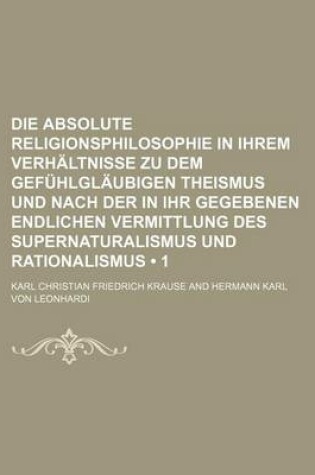 DIE ABSOLUTE RELIGIONSPHILOSOPHIE IN IHREM VERHÄLTNISSE ZU DEM GEFÜHLGLÄUBIGEN THEISMUS UND NACH DER IN IHR GEGEBENEN ENDLICHEN VERMITTLUNG DES SUPERNATURALISMUS UND RATIONALISMUS • 1

KARL CHRISTIAN FRIEDRICH KRAUSE AND HERMANN KARL VON LEONHARDI